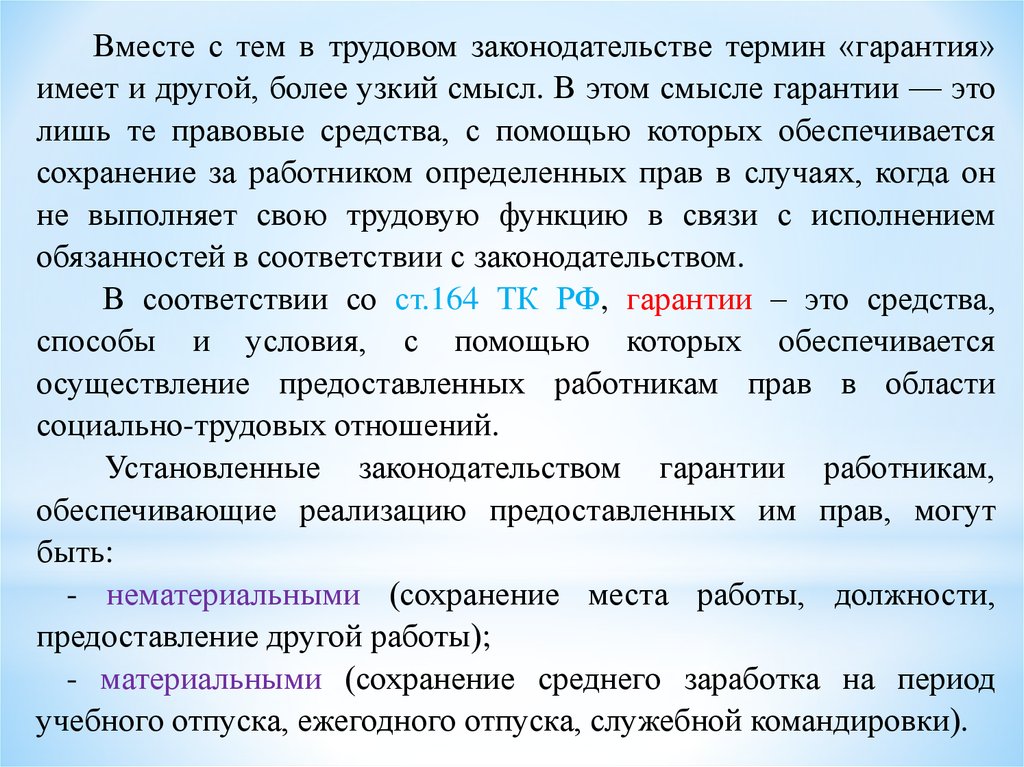 Вместе с тем в трудовом законодательстве термин «гарантия» имеет и другой, более узкий смысл. В этом смысле гарантии — это лишь те правовые средства, с помощью которых обеспечивается сохранение за работником определенных прав в случаях, когда он не выполняет свою трудовую функцию в связи с исполнением обязанностей в соответствии с законодательством.

В соответствии со ст.164 ТК РФ, гарантии – это средства, способы и условия, с помощью которых обеспечивается осуществление предоставленных работникам прав в области социально-трудовых отношений.

Установленные законодательством гарантии работникам, обеспечивающие реализацию предоставленных им прав, могут быть:

- нематериальными (сохранение места работы, должности, предоставление другой работы);

- материальными (сохранение среднего заработка на период учебного отпуска, ежегодного отпуска, служебной командировки).